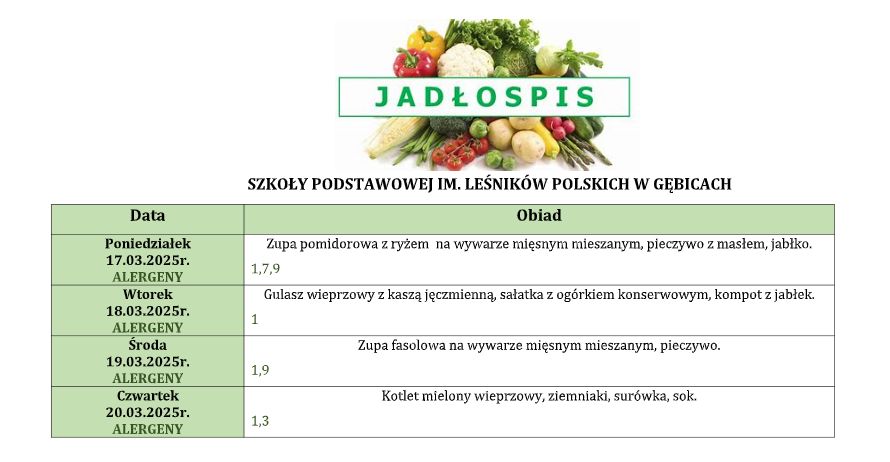 JADŁOSPIS

SZKOŁY PODSTAWOWEJ IM. LEŚNIKÓW POLSKICH W GĘBICACH

| Data | Obiad |
|---|---|
| Poniedziałek 17.03.2025r. ALERGENY | Zupa pomidorowa z ryżem na wywarze mięsnym mieszanym, pieczywo z masłem, jabłko. 1,7,9 |
| Wtorek 18.03.2025r. ALERGENY | Gulasz wieprzowy z kaszą jęczmienną, sałatka z ogórkiem konserwowym, kompot z jabłek. 1 |
| Środa 19.03.2025r. ALERGENY | Zupa fasolowa na wywarze mięsnym mieszanym, pieczywo. 1,9 |
| Czwartek 20.03.2025r. ALERGENY | Kotlet mielony wieprzowy, ziemniaki, surówka, sok. 1,3 |